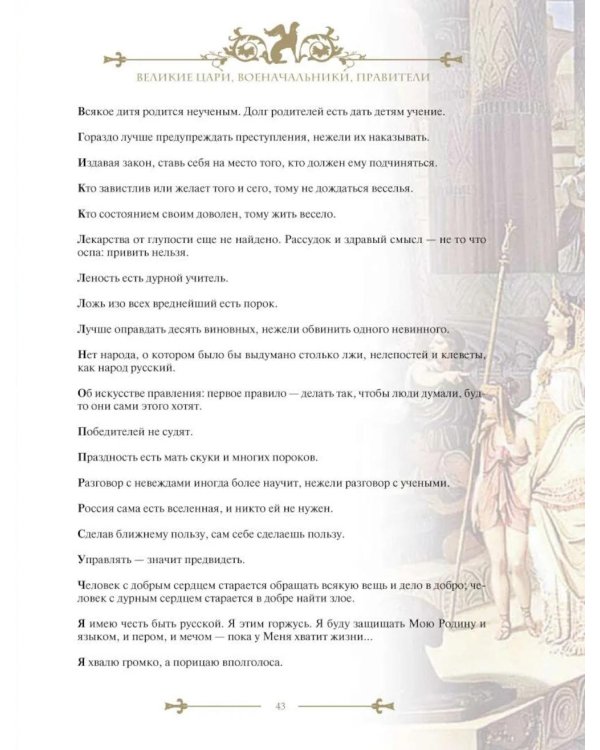 ВЕЛИКИЕ ЦАРИ, ВОЕНАЧАЛЬНИКИ, ПРАВИТЕЛИ

Всякое дитя родится неученым. Долг родителей есть дать детям учение.

Гораздо лучше предупреждать преступления, нежели их наказывать.

Издавая закон, ставь себя на место того, кто должен ему подчиняться.

Кто завистлив или желает того и сего, тому не дождаться веселья.

Кто состоянием своим доволен, тому жить весело.

Лекарства от глупости еще не найдено. Рассудок и здравый смысл — не то что оспа: привить нельзя.

Леность есть дурной учитель.

Ложь изо всех вреднейший есть порок.

Лучше оправдать десять виновных, нежели обвинить одного невинного.

Нет народа, о котором было бы выдумано столько лжи, нелепостей и клеветы, как народ русский.

Об искусстве правления: первое правило — делать так, чтобы люди думали, будто они сами этого хотят.

Победителей не судят.

Праздность есть мать скуки и многих пороков.

Разговор с невеждами иногда более научит, нежели разговор с учеными.

Россия сама есть вселенная, и никто ей не нужен.

Сделав ближнему пользу, сам себе сделаешь пользу.

Управлять — значит предвидеть.

Человек с добрым сердцем старается обращать всякую вещь и дело в добро; человек с дурным сердцем старается в добре найти злое.

Я имею честь быть русской. Я этим горжусь. Я буду защищать Мою Родину и языком, и пером, и мечом — пока у Меня хватит жизни...

Я хвалю громко, а порицаю вполголоса.

43